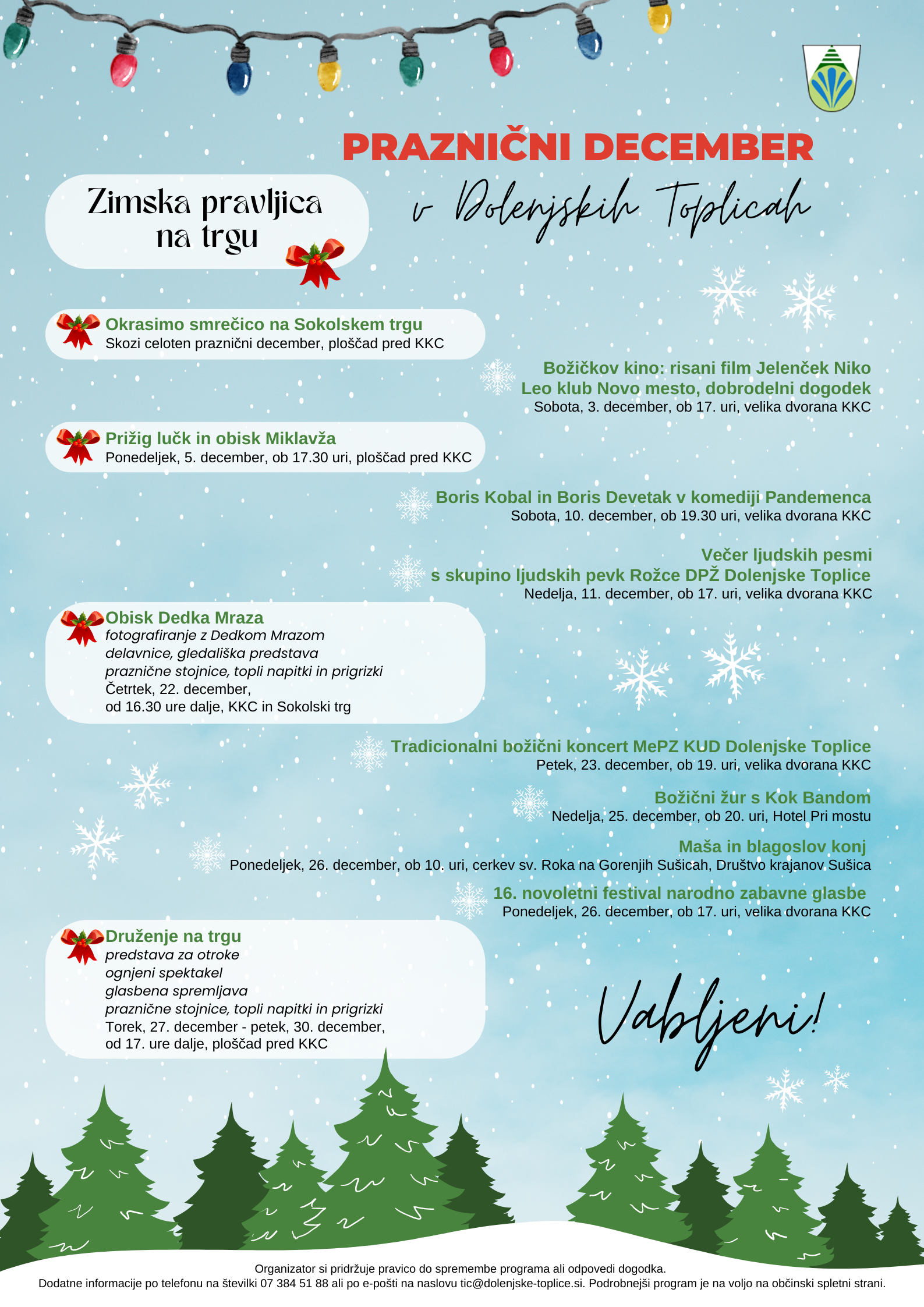 PRAZNIČNI DECEMBER
v Dolenjskih Toplicah

Zimska pravljica na trgu

Okrasimo smrečico na Sokolskem trgu
Skozi celoten praznični december, ploščad pred KKC

Božičkov kino: risani film Jelenček Niko
Leo klub Novo mesto, dobrodelni dogodek
Sobota, 3. december, ob 17. uri, velika dvorana KKC

Prižig lučk in obisk Miklavža
Ponedeljek, 5. december, ob 17.30 uri, ploščad pred KKC

Boris Kobal in Boris Devetak v komediji Pandemenca
Sobota, 10. december, ob 19.30 uri, velika dvorana KKC

Večer ljudskih pesmi
s skupino ljudskih pevk Rožce DPŽ Dolenjske Toplice
Nedelja, 11. december, ob 17. uri, velika dvorana KKC

Obisk Dedka Mraza
fotografiranje z Dedkom Mrazom
delavnice, gledališka predstava
praznične stojnice, topli napitki in prigrizki
Četrtek, 22. december,
od 16.30 ure dalje, KKC in Sokolski trg

Tradicionalni božični koncert MePZ KUD Dolenjske Toplice
Petek, 23. december, ob 19. uri, velika dvorana KKC

Božični žur s Kok Bandom
Nedelja, 25. december, ob 20. uri, Hotel Pri mostu

Maša in blagoslov konj
Ponedeljek, 26. december, ob 10. uri, cerkev sv. Roka na Gorenjih Sušicah, Društvo krajanov Sušica

16. novoletni festival narodno zabavne glasbe
Ponedeljek, 26. december, ob 17. uri, velika dvorana KKC

Druženje na trgu
predstava za otroke
ognjeni spektakel
glasbena spremljava
praznične stojnice, topli napitki in prigrizki
Torek, 27. december - petek, 30. december,
od 17. ure dalje, ploščad pred KKC

Vabljeni!

Organizator si pridržuje pravico do spremembe programa ali odpovedi dogodka.
Dodatne informacije po telefonu na številki 07 384 51 88 ali po e-pošti na naslovu tic@dolenjske-toplice.si. Podrobnejši program je na voljo na občinski spletni strani.